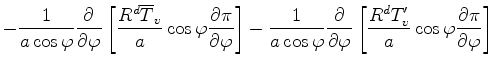 $-\frac{1}{a\cos\varphi}\frac{\partial}{\partial\varphi}\left[\frac{R^d\overline{T}_v}{a}\cos\varphi\frac{\partial\pi}{\partial\varphi}\right]-\frac{1}{a\cos\varphi}\frac{\partial}{\partial\varphi}\left[\frac{R^dT_v'}{a}\cos\varphi\frac{\partial\pi}{\partial\varphi}\right]$